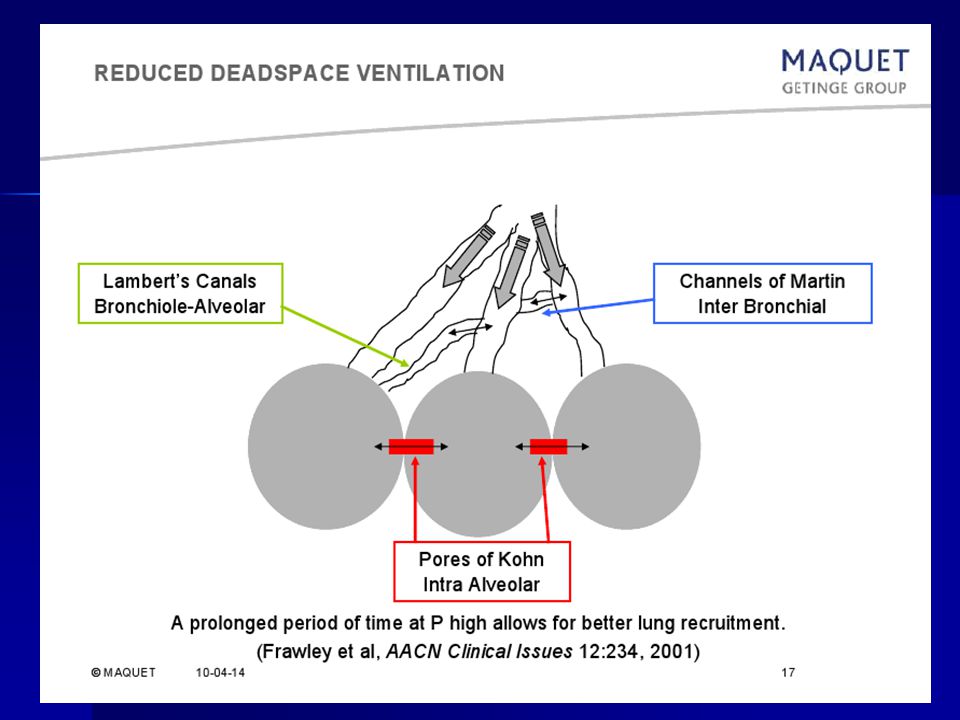 REDUCED DEADSPACE VENTILATION

MAQUET
GETINGE GROUP

Lambert's Canals
Bronchiole-Alveolar

Channels of Martin
Inter Bronchial

Pores of Kohn
Intra Alveolar

A prolonged period of time at P high allows for better lung recruitment.
(Frawley et al, AACN Clinical Issues 12:234, 2001)

© MAQUET 10-04-14 17